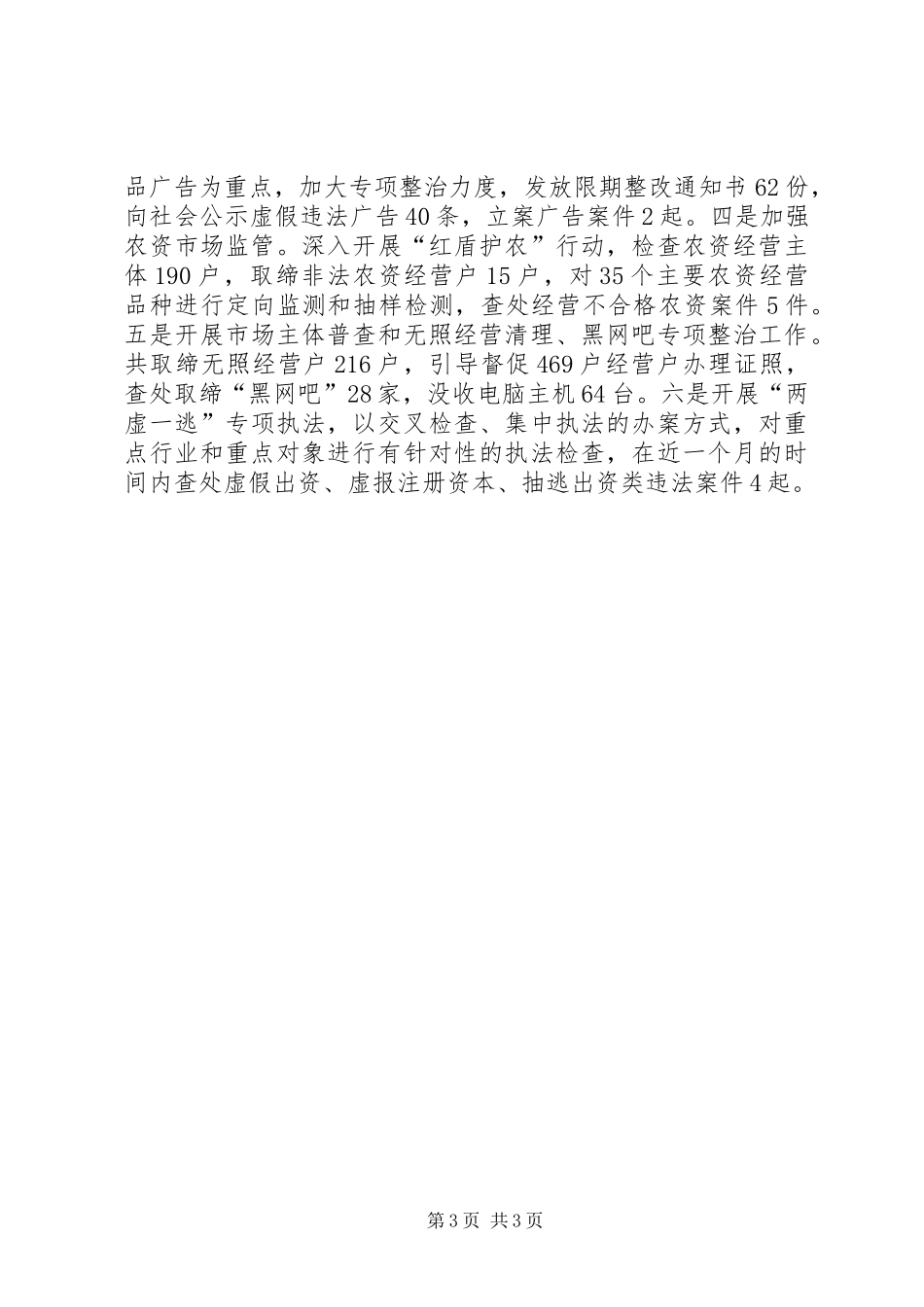 品广告为重点，加大专项整治力度，发放限期整改通知书62份，向社会公示虚假违法广告40条，立案广告案件2起。四是加强农资市场监管。深入开展“红盾护农”行动，检查农资经营主体190户，取缔非法农资经营户15户，对35个主要农资经营品种进行定向监测和抽样检测，查处经营不合格农资案件5件。五是开展市场主体普查和无照经营清理、黑网吧专项整治工作。共取缔无照经营户216户，引导督促469户经营户办理证照，查处取缔“黑网吧”28家，没收电脑主机64台。六是开展“两虚一逃”专项执法，以交叉检查、集中执法的办案方式，对重点行业和重点对象进行有针对性的执法检查，在近一个月的时间内查处虚假出资、虚报注册资本、抽逃出资类违法案件4起。

第3页 共3页